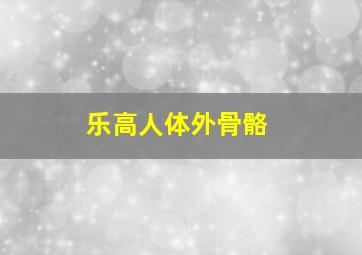 乐高人体外骨骼